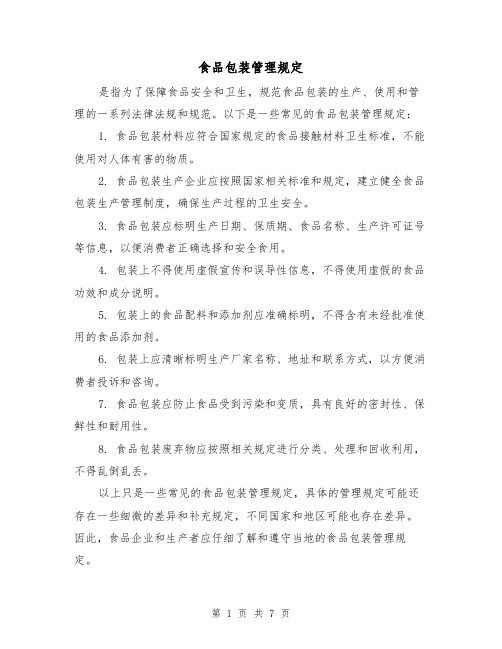 食品包装管理规定

是指为了保障食品安全和卫生，规范食品包装的生产、使用和管理的一系列法律法规和规范。以下是一些常见的食品包装管理规定：

1. 食品包装材料应符合国家规定的食品接触材料卫生标准，不能使用对人体有害的物质。

2. 食品包装生产企业应按照国家相关标准和规定，建立健全食品包装生产管理制度，确保生产过程的卫生安全。

3. 食品包装应标明生产日期、保质期、食品名称、生产许可证号等信息，以便消费者正确选择和安全食用。

4. 包装上不得使用虚假宣传和误导性信息，不得使用虚假的食品功效和成分说明。

5. 包装上的食品配料和添加剂应准确标明，不得含有未经批准使用的食品添加剂。

6. 包装上应清晰标明生产厂家名称、地址和联系方式，以方便消费者投诉和咨询。

7. 食品包装应防止食品受到污染和变质，具有良好的密封性、保鲜性和耐用性。

8. 食品包装废弃物应按照相关规定进行分类、处理和回收利用，不得乱倒乱丢。

以上只是一些常见的食品包装管理规定，具体的管理规定可能还存在一些细微的差异和补充规定，不同国家和地区可能也存在差异。因此，食品企业和生产者应仔细了解和遵守当地的食品包装管理规定。

第 1 页 共 7 页